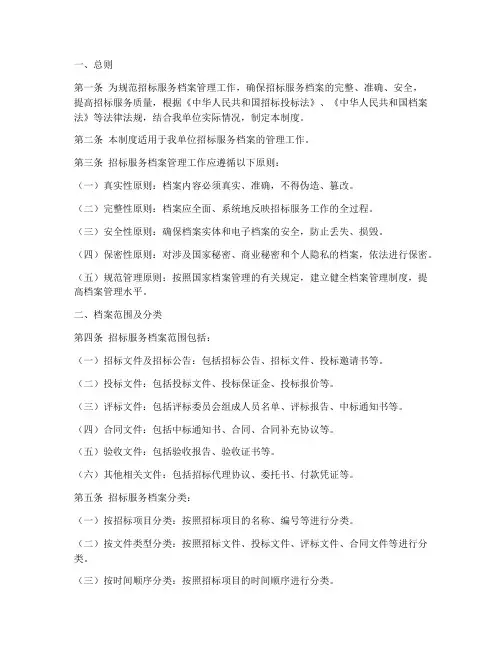 一、总则

第一条 为规范招标服务档案管理工作，确保招标服务档案的完整、准确、安全，提高招标服务质量，根据《中华人民共和国招标投标法》、《中华人民共和国档案法》等法律法规，结合我单位实际情况，制定本制度。

第二条 本制度适用于我单位招标服务档案的管理工作。

第三条 招标服务档案管理工作应遵循以下原则：

（一）真实性原则：档案内容必须真实、准确，不得伪造、篡改。

（二）完整性原则：档案应全面、系统地反映招标服务工作的全过程。

（三）安全性原则：确保档案实体和电子档案的安全，防止丢失、损毁。

（四）保密性原则：对涉及国家秘密、商业秘密和个人隐私的档案，依法进行保密。

（五）规范管理原则：按照国家档案管理的有关规定，建立健全档案管理制度，提高档案管理水平。

二、档案范围及分类

第四条 招标服务档案范围包括：

（一）招标文件及招标公告：包括招标公告、招标文件、投标邀请书等。

（二）投标文件：包括投标文件、投标保证金、投标报价等。

（三）评标文件：包括评标委员会组成人员名单、评标报告、中标通知书等。

（四）合同文件：包括中标通知书、合同、合同补充协议等。

（五）验收文件：包括验收报告、验收证书等。

（六）其他相关文件：包括招标代理协议、委托书、付款凭证等。

第五条 招标服务档案分类：

（一）按招标项目分类：按照招标项目的名称、编号等进行分类。

（二）按文件类型分类：按照招标文件、投标文件、评标文件、合同文件等进行分类。

（三）按时间顺序分类：按照招标项目的时间顺序进行分类。